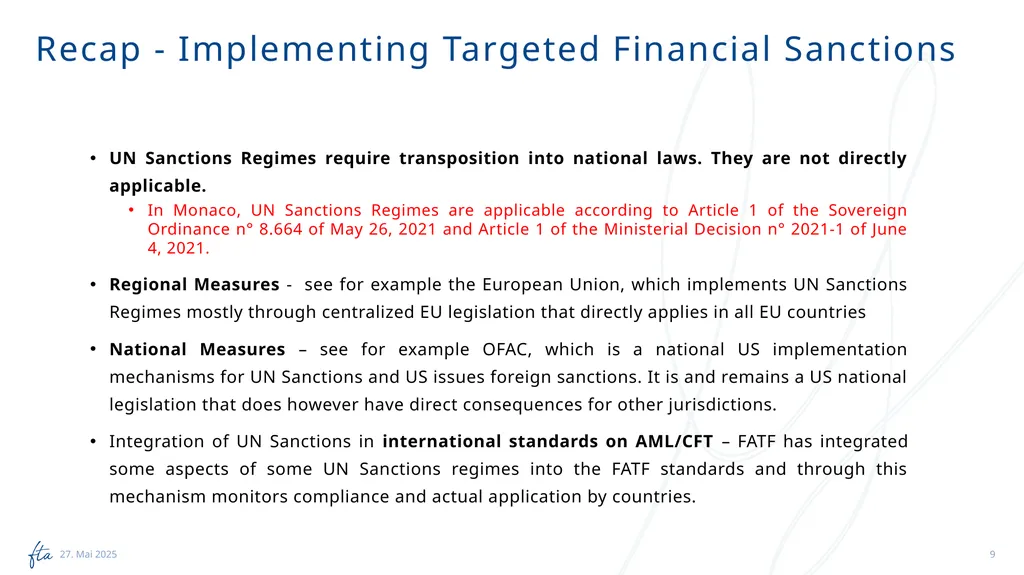 Recap - Implementing Targeted Financial Sanctions

• UN Sanctions Regimes require transposition into national laws. They are not directly applicable.
  • In Monaco, UN Sanctions Regimes are applicable according to Article 1 of the Sovereign Ordinance n° 8.664 of May 26, 2021 and Article 1 of the Ministerial Decision n° 2021-1 of June 4, 2021.

• Regional Measures - see for example the European Union, which implements UN Sanctions Regimes mostly through centralized EU legislation that directly applies in all EU countries

• National Measures – see for example OFAC, which is a national US implementation mechanisms for UN Sanctions and US issues foreign sanctions. It is and remains a US national legislation that does however have direct consequences for other jurisdictions.

• Integration of UN Sanctions in international standards on AML/CFT – FATF has integrated some aspects of some UN Sanctions regimes into the FATF standards and through this mechanism monitors compliance and actual application by countries.

fta 27. Mai 2025

9